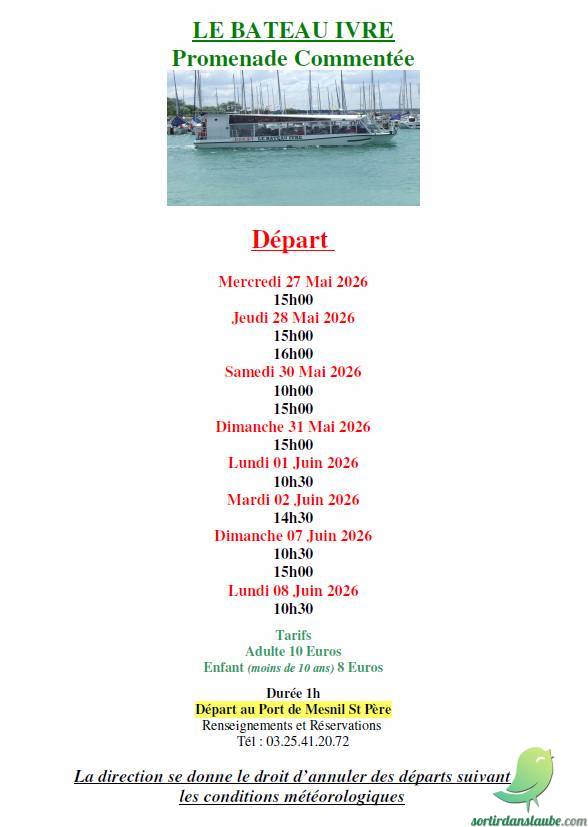 LE BATEAU IVRE
Promenade Commentée

LE BATEAU IVRE

Départ

Mercredi 27 Mai 2026
15h00
Jeudi 28 Mai 2026
15h00
16h00
Samedi 30 Mai 2026
10h00
15h00
Dimanche 31 Mai 2026
15h00
Lundi 01 Juin 2026
10h30
Mardi 02 Juin 2026
14h30
Dimanche 07 Juin 2026
10h30
15h00
Lundi 08 Juin 2026
10h30

Tarifs
Adulte 10 Euros
Enfant (moins de 10 ans) 8 Euros

Durée 1h
Départ au Port de Mesnil St Père
Renseignements et Réservations
Tél : 03.25.41.20.72

La direction se donne le droit d'annuler des départs suivant les conditions météorologiques

sortirdanslaube.com